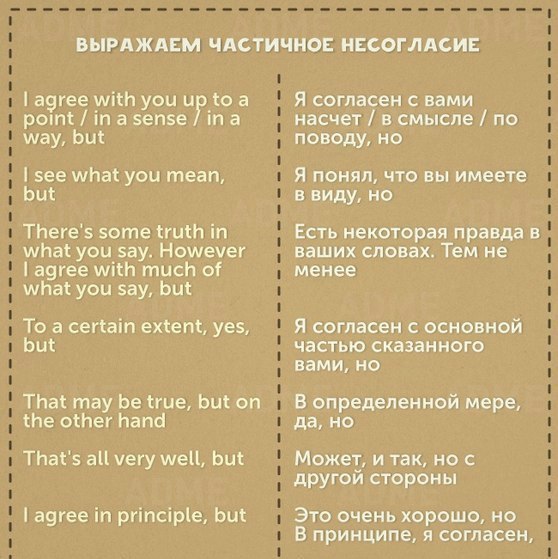 ВЫРАЖАЕМ ЧАСТИЧНОЕ НЕСОГЛАСИЕ

I agree with you up to a point / in a sense / in a way, but

I see what you mean, but

There's some truth in what you say. However I agree with much of what you say, but

To a certain extent, yes, but

That may be true, but on the other hand

That's all very well, but

I agree in principle, but

Я согласен с вами насчет / в смысле / по поводу, но

Я понял, что вы имеете в виду, но

Есть некоторая правда в ваших словах. Тем не менее

Я согласен с основной частью сказанного вами, но

В определенной мере, да, но

Может, и так, но с другой стороны

Это очень хорошо, но В принципе, я согласен,